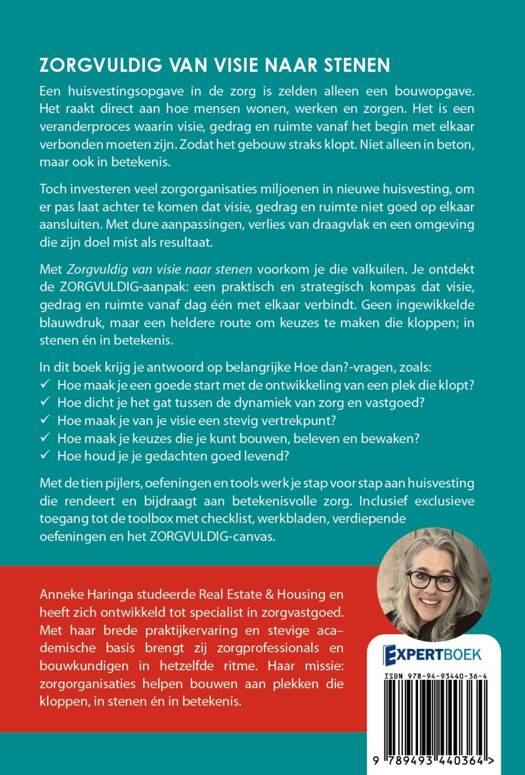 ZORGVULDIG VAN VISIE NAAR STENEN

Een huisvestingsopgave in de zorg is zelden alleen een bouwopgave. Het raakt direct aan hoe mensen wonen, werken en zorgen. Het is een veranderproces waarin visie, gedrag en ruimte vanaf het begin met elkaar verbonden moeten zijn. Zodat het gebouw straks klopt. Niet alleen in beton, maar ook in betekenis.

Toch investeren veel zorgorganisaties miljoenen in nieuwe huisvesting, om er pas laat achter te komen dat visie, gedrag en ruimte niet goed op elkaar aansluiten. Met dure aanpassingen, verlies van draagvlak en een omgeving die zijn doel mist als resultaat.

Met Zorgvuldig van visie naar stenen voorkom je die valkuilen. Je ontdekt de ZORGVULDIG-aanpak: een praktisch en strategisch kompas dat visie, gedrag en ruimte vanaf dag één met elkaar verbindt. Geen ingewikkelde blauwdruk, maar een heldere route om keuzes te maken die kloppen; in stenen én in betekenis.

In dit boek krijg je antwoord op belangrijke Hoe dan?-vragen, zoals:
✓ Hoe maak je een goede start met de ontwikkeling van een plek die klopt?
✓ Hoe dicht je het gat tussen de dynamiek van zorg en vastgoed?
✓ Hoe maak je van je visie een stevig vertrekpunt?
✓ Hoe maak je keuzes die je kunt bouwen, beleven en bewaken?
✓ Hoe houd je je gedachten goed levend?

Met de tien pijlers, oefeningen en tools werk je stap voor stap aan huisvesting die rendeert en bijdraagt aan betekenisvolle zorg. Inclusief exclusieve toegang tot de toolbox met checklist, werkbladen, verdiepende oefeningen en het ZORGVULDIG-canvas.

Anneke Haringa studeerde Real Estate & Housing en heeft zich ontwikkeld tot specialist in zorgvastgoed. Met haar brede praktijkervaring en stevige academische basis brengt zij zorgprofessionals en bouwkundigen in hetzelfde ritme. Haar missie: zorgorganisaties helpen bouwen aan plekken die kloppen, in stenen én in betekenis.

EXPERTBOEK

ISBN 978-94-93440-36-4

9 789493 440364 >